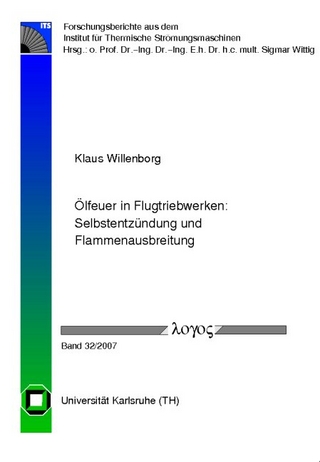 ITS

Forschungsberichte aus dem
Institut für Thermische Strömungsmaschinen
Hrsg.: o. Prof. Dr.–Ing. Dr.–Ing. E.h. Dr. h.c. mult. Sigmar Wittig

Klaus Willenborg

Ölfeuer in Flugtriebwerken:
Selbstentzündung und
Flammenausbreitung

λογος

Band 32/2007

Universität Karlsruhe (TH)